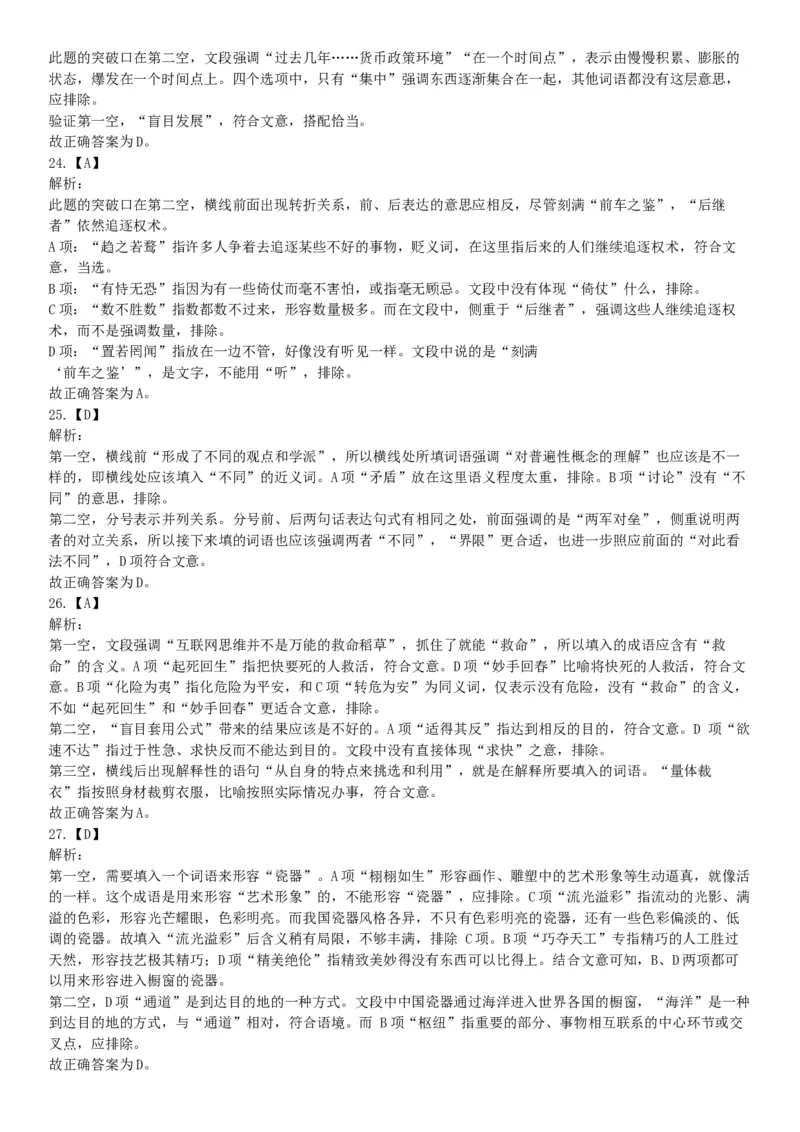 此题的突破口在第二空，文段强调“过去几年……货币政策环境”“在一个时间点”，表示由慢慢积累、膨胀的状态，爆发在一个时间点上。四个选项中，只有“集中”强调东西逐渐集合在一起，其他词语都没有这层意思，应排除。
验证第一空，“盲目发展”，符合文意，搭配恰当。
故正确答案为D。
24.【A】
解析：
此题的突破口在第二空，横线前面出现转折关系，前、后表达的意思应相反，尽管刻满“前车之鉴”，“后继者”依然追逐权术。
A项：“趋之若鹜”指许多人争着去追逐某些不好的事物，贬义词，在这里指后来的人们继续追逐权术，符合文意，当选。
B项：“有恃无恐”指因为有一些倚仗而毫不害怕，或指毫无顾忌。文段中没有体现“倚仗”什么，排除。
C项：“数不胜数”指数都数不过来，形容数量极多。而在文段中，侧重于“后继者”，强调这些人继续追逐权术，而不是强调数量，排除。
D项：“置若罔闻”指放在一边不管，好像没有听见一样。文段中说的是“刻满‘前车之鉴’”，是文字，不能用“听”，排除。
故正确答案为A。
25.【D】
解析：
第一空，横线前“形成了不同的观点和学派”，所以横线处所填词语强调“对普遍性概念的理解”也应该是不一样的，即横线处应该填入“不同”的近义词。A项“矛盾”放在这里语义程度太重，排除。B项“讨论”没有“不同”的意思，排除。
第二空，分号表示并列关系。分号前、后两句话表达句式有相同之处，前面强调的是“两军对垒”，侧重说明两者的对立关系，所以接下来填的词语也应该强调两者“不同”，“界限”更合适，也进一步照应前面的“对此看法不同”，D项符合文意。
故正确答案为D。
26.【A】
解析：
第一空，文段强调“互联网思维并不是万能的救命稻草”，抓住了就能“救命”，所以填入的成语应含有“救命”的含义。A项“起死回生”指把快要死的人救活，符合文意。D项“妙手回春”比喻将快死的人救活，符合文意。B项“化险为夷”指化危险为平安，和C项“转危为安”为同义词，仅表示没有危险，没有“救命”的含义，不如“起死回生”和“妙手回春”更适合文意，排除。
第二空，“盲目套用公式”带来的结果应该是不好的。A项“适得其反”指达到相反的目的，符合文意。D 项“欲速不达”指过于性急、求快反而不能达到目的。文段中没有直接体现“求快”之意，排除。
第三空，横线后出现解释性的语句“从自身的特点来挑选和利用”，就是在解释所要填入的词语。“量体裁衣”指按照身材裁剪衣服，比喻按照实际情况办事，符合文意。
故正确答案为A。
27.【D】
解析：
第一空，需要填入一个词语来形容“瓷器”。A项“栩栩如生”形容画作、雕塑中的艺术形象等生动逼真，就像活的一样。这个成语是用来形容“艺术形象”的，不能形容“瓷器”，应排除。C项“流光溢彩”指流动的光影、满溢的色彩，形容光芒耀眼，色彩明亮。而我国瓷器风格各异，不只有色彩明亮的瓷器，还有一些色彩偏淡的、低调的瓷器。故填入“流光溢彩”后含义稍有局限，不够丰满，排除 C项。B项“巧夺天工”专指精巧的人工胜过天然，形容技艺极其精巧；D项“精美绝伦”指精致美妙得没有东西可以比得上。结合文意可知，B、D两项都可以用来形容进入橱窗的瓷器。
第二空，D项“通道”是到达目的地的一种方式。文段中中国瓷器通过海洋进入世界各国的橱窗，“海洋”是一种到达目的地的方式，与“通道”相对，符合语境。而 B项“枢纽”指重要的部分、事物相互联系的中心环节或交叉点，应排除。
故正确答案为D。